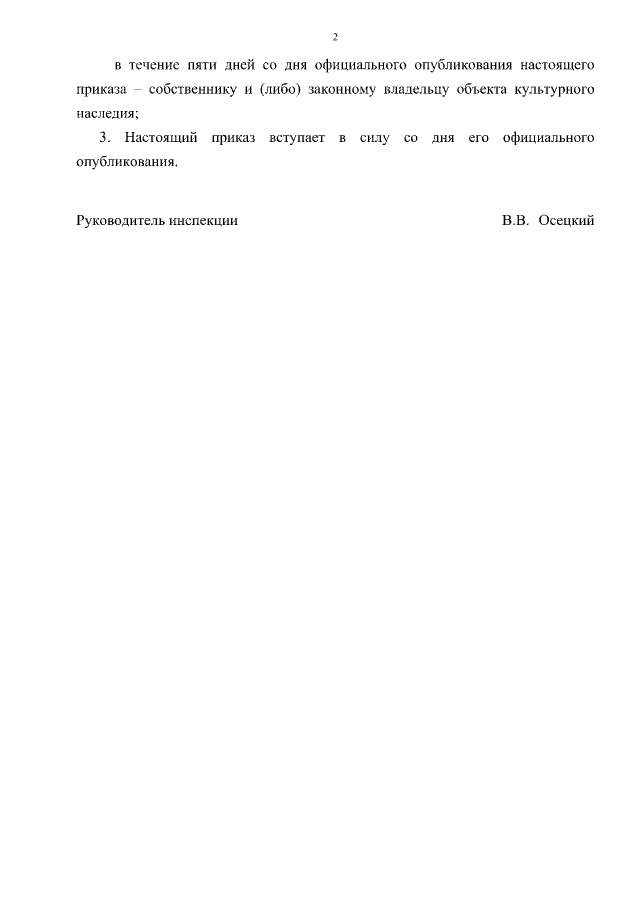 2

в течение пяти дней со дня официального опубликования настоящего приказа – собственнику и (либо) законному владельцу объекта культурного наследия;

3. Настоящий приказ вступает в силу со дня его официального опубликования.

Руководитель инспекции В.В. Осецкий